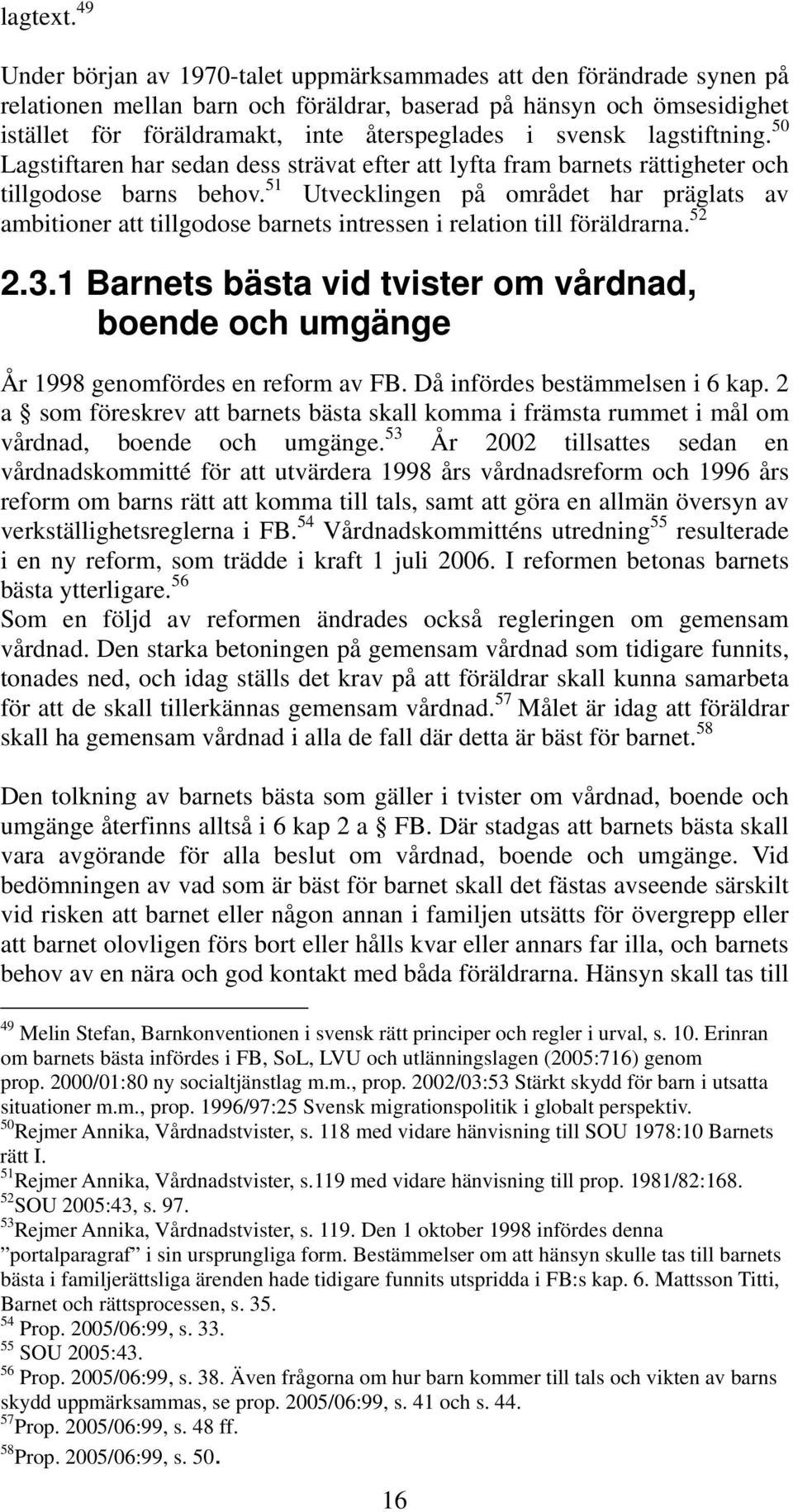 lagtext.$^{49}$

Under början av 1970-talet uppmärksammades att den förändrade synen på relationen mellan barn och föräldrar, baserad på hänsyn och ömsesidighet istället för föräldramakt, inte återspeglades i svensk lagstiftning.$^{50}$ Lagstiftaren har sedan dess strävat efter att lyfta fram barnets rättigheter och tillgodose barns behov.$^{51}$ Utvecklingen på området har präglats av ambitioner att tillgodose barnets intressen i relation till föräldrarna.$^{52}$

2.3.1 Barnets bästa vid tvister om vårdnad, boende och umgänge

År 1998 genomfördes en reform av FB. Då infördes bestämmelsen i 6 kap. 2 a § som föreskrev att barnets bästa skall komma i främsta rummet i mål om vårdnad, boende och umgänge.$^{53}$ År 2002 tillsattes sedan en vårdnadskommitté för att utvärdera 1998 års vårdnadsreform och 1996 års reform om barns rätt att komma till tals, samt att göra en allmän översyn av verkställighetsreglerna i FB.$^{54}$ Vårdnadskommitténs utredning$^{55}$ resulterade i en ny reform, som trädde i kraft 1 juli 2006. I reformen betonas barnets bästa ytterligare.$^{56}$
Som en följd av reformen ändrades också regleringen om gemensam vårdnad. Den starka betoningen på gemensam vårdnad som tidigare funnits, tonades ned, och idag ställs det krav på att föräldrar skall kunna samarbeta för att de skall tillerkännas gemensam vårdnad.$^{57}$ Målet är idag att föräldrar skall ha gemensam vårdnad i alla de fall där detta är bäst för barnet.$^{58}$

Den tolkning av barnets bästa som gäller i tvister om vårdnad, boende och umgänge återfinns alltså i 6 kap 2 a § FB. Där stadgas att barnets bästa skall vara avgörande för alla beslut om vårdnad, boende och umgänge. Vid bedömningen av vad som är bäst för barnet skall det fästas avseende särskilt vid risken att barnet eller någon annan i familjen utsätts för övergrepp eller att barnet olovligen förs bort eller hålls kvar eller annars far illa, och barnets behov av en nära och god kontakt med båda föräldrarna. Hänsyn skall tas till

$^{49}$ Melin Stefan, Barnkonventionen i svensk rätt principer och regler i urval, s. 10. Erinran om barnets bästa infördes i FB, SoL, LVU och utlänningslagen (2005:716) genom prop. 2000/01:80 ny socialtjänstlag m.m., prop. 2002/03:53 Stärkt skydd för barn i utsatta situationer m.m., prop. 1996/97:25 Svensk migrationspolitik i globalt perspektiv.
$^{50}$Rejmer Annika, Vårdnadstvister, s. 118 med vidare hänvisning till SOU 1978:10 Barnets rätt I.
$^{51}$Rejmer Annika, Vårdnadstvister, s.119 med vidare hänvisning till prop. 1981/82:168.
$^{52}$SOU 2005:43, s. 97.
$^{53}$Rejmer Annika, Vårdnadstvister, s. 119. Den 1 oktober 1998 infördes denna ”portalparagraf” i sin ursprungliga form. Bestämmelser om att hänsyn skulle tas till barnets bästa i familjerättsliga ärenden hade tidigare funnits utspridda i FB:s kap. 6. Mattsson Titti, Barnet och rättsprocessen, s. 35.
$^{54}$ Prop. 2005/06:99, s. 33.
$^{55}$ SOU 2005:43.
$^{56}$ Prop. 2005/06:99, s. 38. Även frågorna om hur barn kommer till tals och vikten av barns skydd uppmärksammas, se prop. 2005/06:99, s. 41 och s. 44.
$^{57}$Prop. 2005/06:99, s. 48 ff.
$^{58}$Prop. 2005/06:99, s. 50.

16